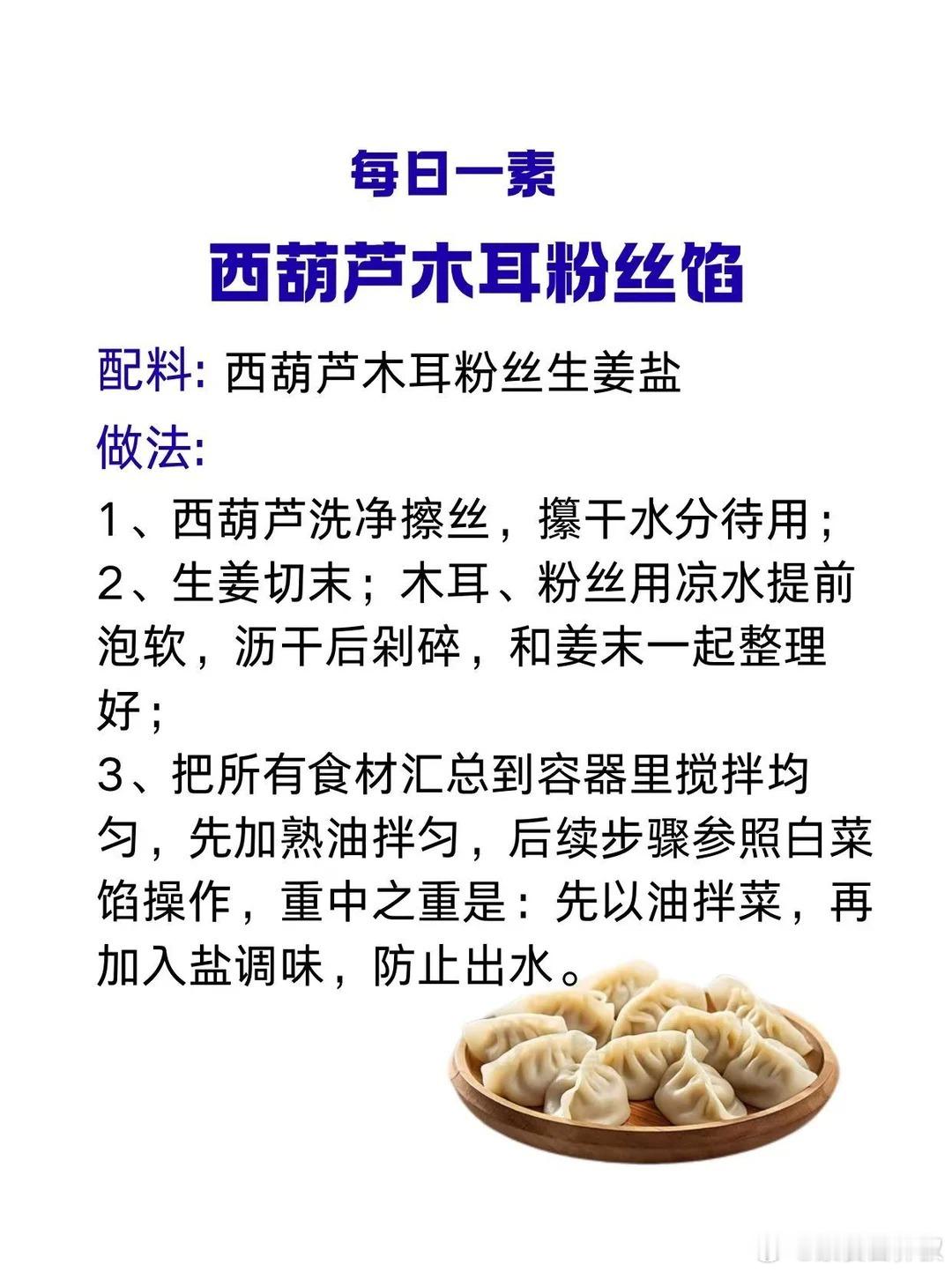 每日一素

西葫芦木耳粉丝馅

配料: 西葫芦木耳粉丝生姜盐

做法:

1、西葫芦洗净擦丝，攥干水分待用；
2、生姜切末；木耳、粉丝用凉水提前泡软，沥干后剁碎，和姜末一起整理好；
3、把所有食材汇总到容器里搅拌均匀，先加熟油拌匀，后续步骤参照白菜馅操作，重中之重是：先以油拌菜，再加入盐调味，防止出水。